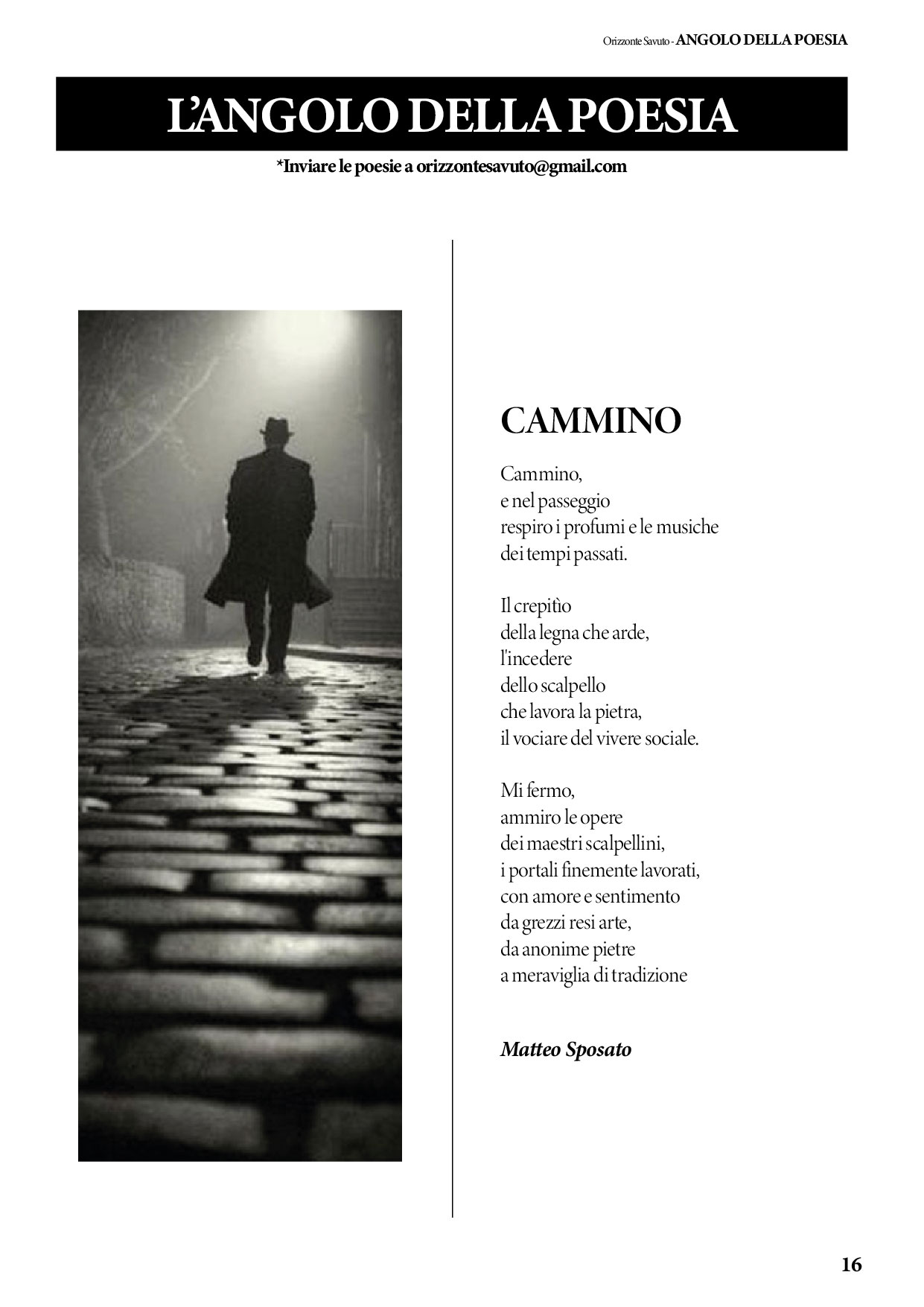 Orizzonte Savuto - ANGOLO DELLA POESIA

L'ANGOLO DELLA POESIA

*Inviare le poesie a orizzontesavuto@gmail.com

CAMMINO

Cammino,
e nel passeggio
respiro i profumi e le musiche
dei tempi passati.

Il crepitìo
della legna che arde,
l'incedere
dello scalpello
che lavora la pietra,
il vociare del vivere sociale.

Mi fermo,
ammiro le opere
dei maestri scalpellini,
i portali finemente lavorati,
con amore e sentimento
da grezzi resi arte,
da anonime pietre
a meraviglia di tradizione

Matteo Sposato

16